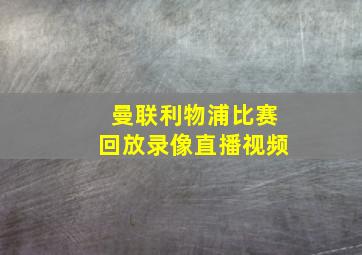 曼联利物浦比赛
回放录像直播视频